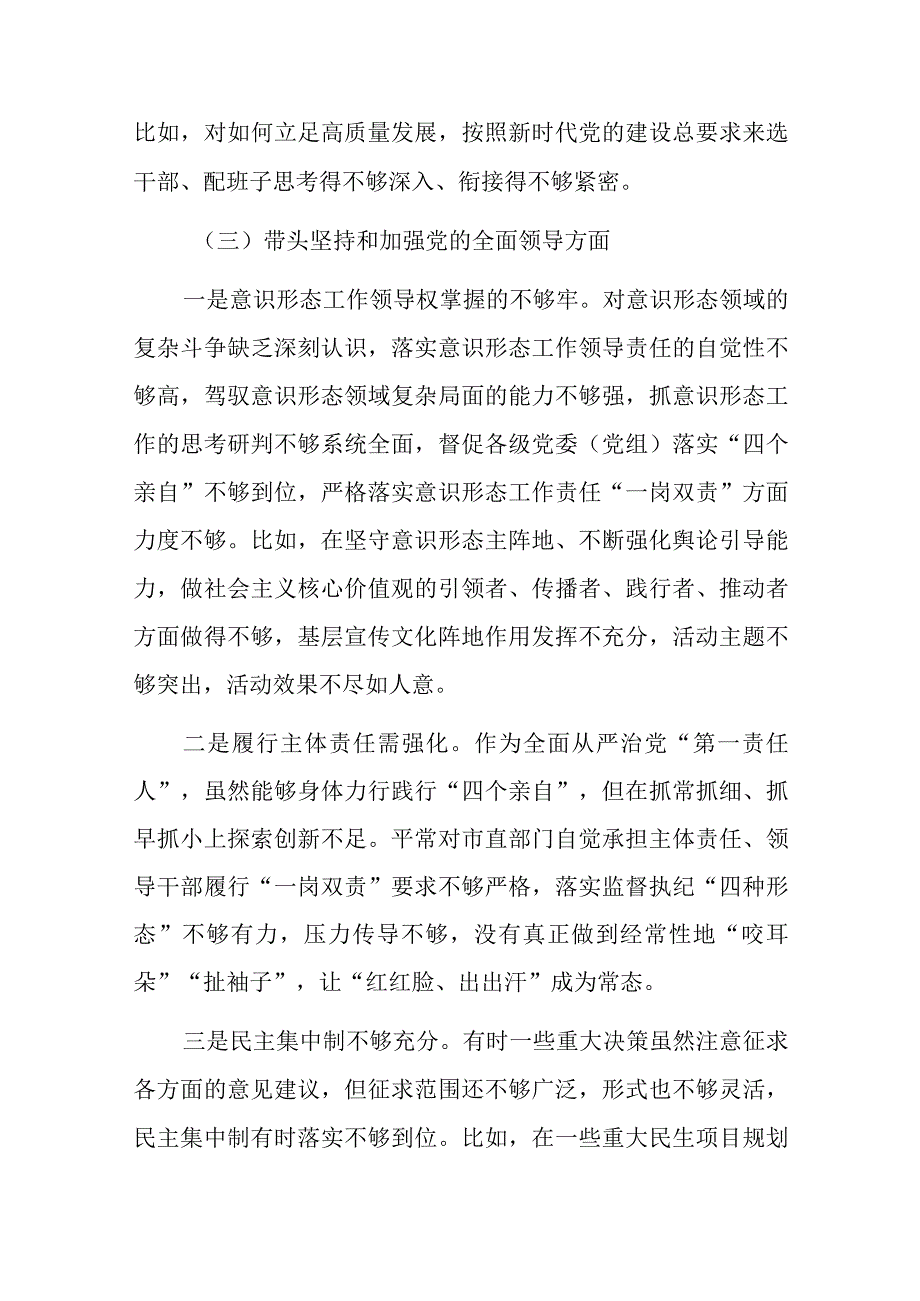 比如，对如何立足高质量发展，按照新时代党的建设总要求来选干部、配班子思考得不够深入、衔接得不够紧密。

（三）带头坚持和加强党的全面领导方面

一是意识形态工作领导权掌握的不够牢。对意识形态领域的复杂斗争缺乏深刻认识，落实意识形态工作领导责任的自觉性不够高，驾驭意识形态领域复杂局面的能力不够强，抓意识形态工作的思考研判不够系统全面，督促各级党委（党组）落实“四个亲自”不够到位，严格落实意识形态工作责任“一岗双责”方面力度不够。比如，在坚守意识形态主阵地、不断强化舆论引导能力，做社会主义核心价值观的引领者、传播者、践行者、推动者方面做得不够，基层宣传文化阵地作用发挥不充分，活动主题不够突出，活动效果不尽如人意。

二是履行主体责任需强化。作为全面从严治党“第一责任人”，虽然能够身体力行践行“四个亲自”，但在抓常抓细、抓早抓小上探索创新不足。平常对市直部门自觉承担主体责任、领导干部履行“一岗双责”要求不够严格，落实监督执纪“四种形态”不够有力，压力传导不够，没有真正做到经常性地“咬耳朵”“扯袖子”，让“红红脸、出出汗”成为常态。

三是民主集中制不够充分。有时一些重大决策虽然注意征求各方面的意见建议，但征求范围还不够广泛，形式也不够灵活，民主集中制有时落实不够到位。比如，在一些重大民生项目规划